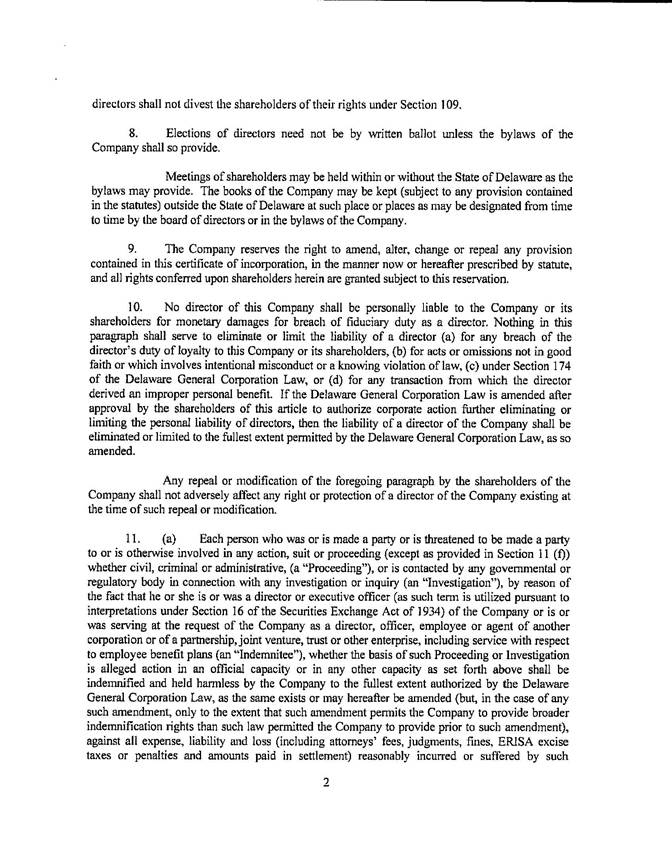 directors shall not divest the shareholders of their rights under Section 109.

8. Elections of directors need not be by written ballot unless the bylaws of the Company shall so provide.

Meetings of shareholders may be held within or without the State of Delaware as the bylaws may provide. The books of the Company may be kept (subject to any provision contained in the statutes) outside the State of Delaware at such place or places as may be designated from time to time by the board of directors or in the bylaws of the Company.

9. The Company reserves the right to amend, alter, change or repeal any provision contained in this certificate of incorporation, in the manner now or hereafter prescribed by statute, and all rights conferred upon shareholders herein are granted subject to this reservation.

10. No director of this Company shall be personally liable to the Company or its shareholders for monetary damages for breach of fiduciary duty as a director. Nothing in this paragraph shall serve to eliminate or limit the liability of a director (a) for any breach of the director's duty of loyalty to this Company or its shareholders, (b) for acts or omissions not in good faith or which involves intentional misconduct or a knowing violation of law, (c) under Section 174 of the Delaware General Corporation Law, or (d) for any transaction from which the director derived an improper personal benefit. If the Delaware General Corporation Law is amended after approval by the shareholders of this article to authorize corporate action further eliminating or limiting the personal liability of directors, then the liability of a director of the Company shall be eliminated or limited to the fullest extent permitted by the Delaware General Corporation Law, as so amended.

Any repeal or modification of the foregoing paragraph by the shareholders of the Company shall not adversely affect any right or protection of a director of the Company existing at the time of such repeal or modification.

11. (a) Each person who was or is made a party or is threatened to be made a party to or is otherwise involved in any action, suit or proceeding (except as provided in Section 11 (f)) whether civil, criminal or administrative, (a "Proceeding"), or is contacted by any governmental or regulatory body in connection with any investigation or inquiry (an "Investigation"), by reason of the fact that he or she is or was a director or executive officer (as such term is utilized pursuant to interpretations under Section 16 of the Securities Exchange Act of 1934) of the Company or is or was serving at the request of the Company as a director, officer, employee or agent of another corporation or of a partnership, joint venture, trust or other enterprise, including service with respect to employee benefit plans (an "Indemnitee"), whether the basis of such Proceeding or Investigation is alleged action in an official capacity or in any other capacity as set forth above shall be indemnified and held harmless by the Company to the fullest extent authorized by the Delaware General Corporation Law, as the same exists or may hereafter be amended (but, in the case of any such amendment, only to the extent that such amendment permits the Company to provide broader indemnification rights than such law permitted the Company to provide prior to such amendment), against all expense, liability and loss (including attorneys' fees, judgments, fines, ERISA excise taxes or penalties and amounts paid in settlement) reasonably incurred or suffered by such

2